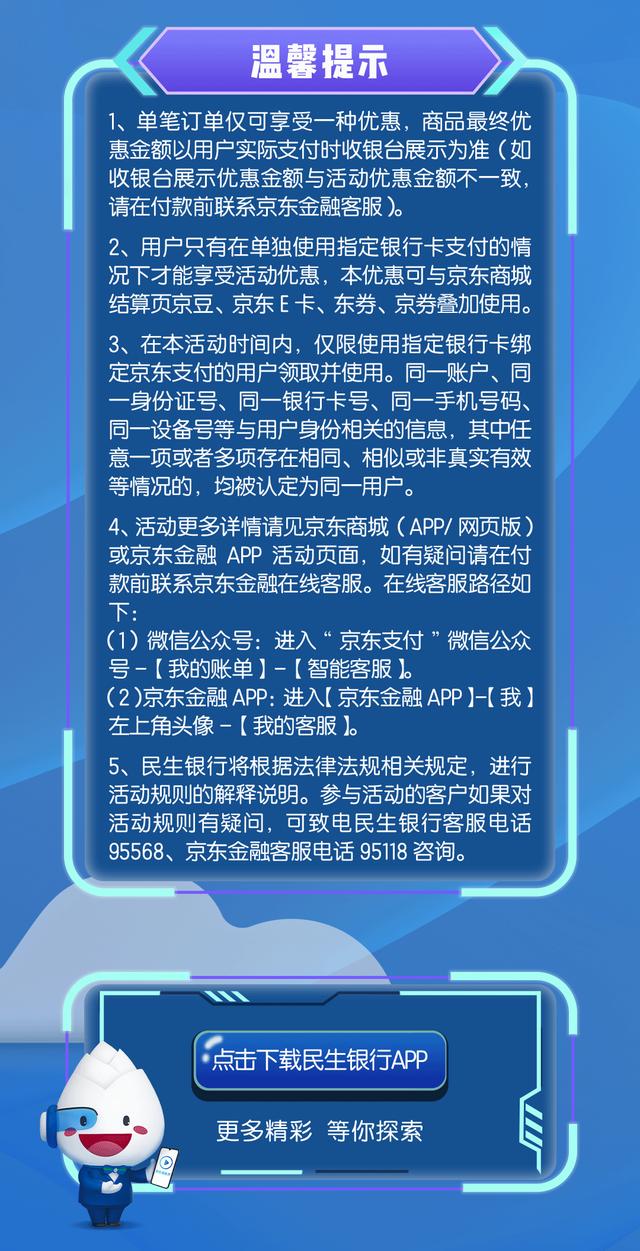 温馨提示

1、单笔订单仅可享受一种优惠，商品最终优惠金额以用户实际支付时收银台展示为准（如收银台展示优惠金额与活动优惠金额不一致，请在付款前联系京东金融客服）。

2、用户只有在单独使用指定银行卡支付的情况下才能享受活动优惠，本优惠可与京东商城结算页京豆、京东 E 卡、东券、京券叠加使用。

3、在本活动时间内，仅限使用指定银行卡绑定京东支付的用户领取并使用。同一账户、同一身份证号、同一银行卡号、同一手机号码、同一设备号等与用户身份相关的信息，其中任意一项或者多项存在相同、相似或非真实有效等情况的，均被认定为同一用户。

4、活动更多详情请见京东商城（APP/ 网页版）或京东金融 APP 活动页面，如有疑问请在付款前联系京东金融在线客服。在线客服路径如下：
（1）微信公众号：进入“ 京东支付 ”微信公众号 -【 我的账单 】-【 智能客服 】。
（2）京东金融 APP：进入【 京东金融 APP 】-【 我 】左上角头像 -【 我的客服 】。

5、民生银行将根据法律法规相关规定，进行活动规则的解释说明。参与活动的客户如果对活动规则有疑问，可致电民生银行客服电话 95568、京东金融客服电话 95118 咨询。

点击下载民生银行APP

更多精彩 等你探索